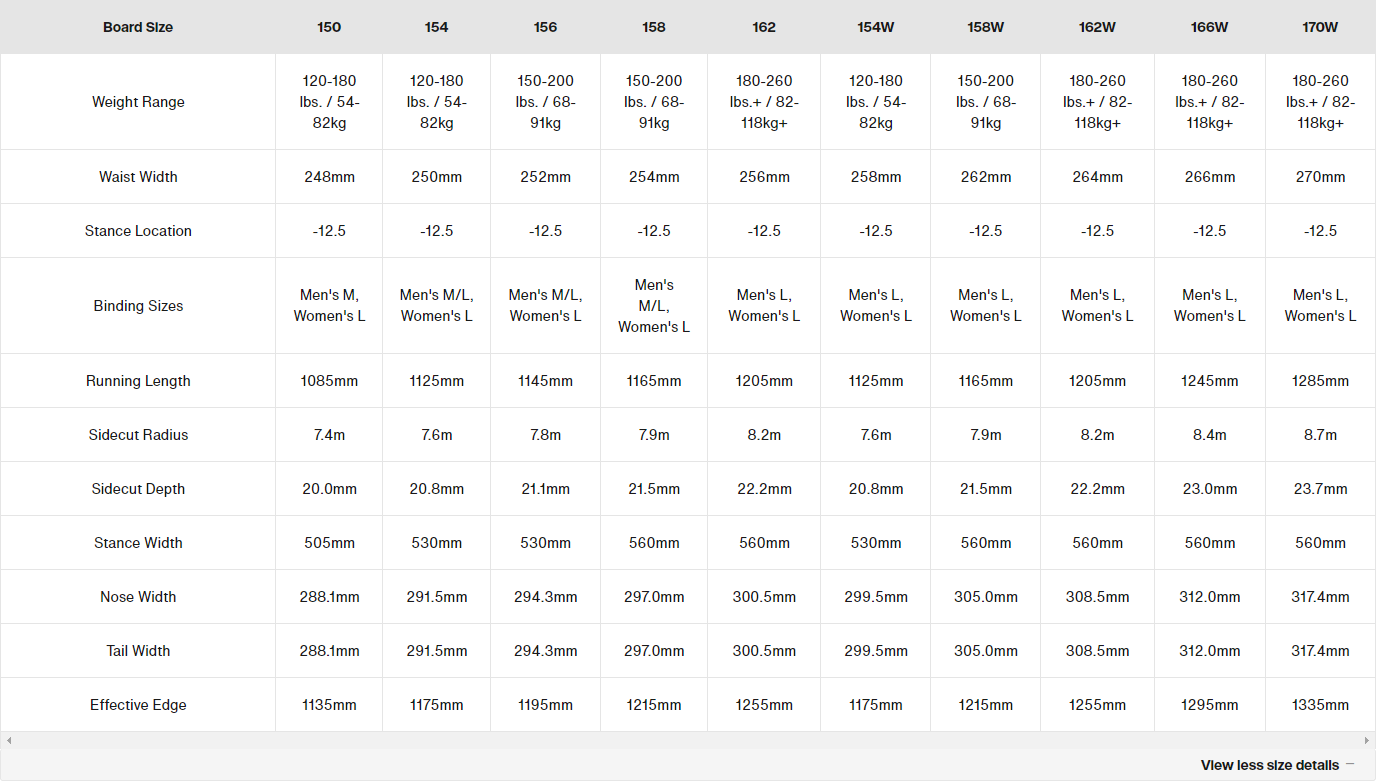 | Board Size | 150 | 154 | 156 | 158 | 162 | 154W | 158W | 162W | 166W | 170W |
|---|---|---|---|---|---|---|---|---|---|---|
| Weight Range | 120-180 lbs. / 54-82kg | 120-180 lbs. / 54-82kg | 150-200 lbs. / 68-91kg | 150-200 lbs. / 68-91kg | 180-260 lbs.+ / 82-118kg+ | 120-180 lbs. / 54-82kg | 150-200 lbs. / 68-91kg | 180-260 lbs.+ / 82-118kg+ | 180-260 lbs.+ / 82-118kg+ | 180-260 lbs.+ / 82-118kg+ |
| Waist Width | 248mm | 250mm | 252mm | 254mm | 256mm | 258mm | 262mm | 264mm | 266mm | 270mm |
| Stance Location | -12.5 | -12.5 | -12.5 | -12.5 | -12.5 | -12.5 | -12.5 | -12.5 | -12.5 | -12.5 |
| Binding Sizes | Men's M, Women's L | Men's M/L, Women's L | Men's M/L, Women's L | Men's M/L, Women's L | Men's L, Women's L | Men's L, Women's L | Men's L, Women's L | Men's L, Women's L | Men's L, Women's L | Men's L, Women's L |
| Running Length | 1085mm | 1125mm | 1145mm | 1165mm | 1205mm | 1125mm | 1165mm | 1205mm | 1245mm | 1285mm |
| Sidecut Radius | 7.4m | 7.6m | 7.8m | 7.9m | 8.2m | 7.6m | 7.9m | 8.2m | 8.4m | 8.7m |
| Sidecut Depth | 20.0mm | 20.8mm | 21.1mm | 21.5mm | 22.2mm | 20.8mm | 21.5mm | 22.2mm | 23.0mm | 23.7mm |
| Stance Width | 505mm | 530mm | 530mm | 560mm | 560mm | 530mm | 560mm | 560mm | 560mm | 560mm |
| Nose Width | 288.1mm | 291.5mm | 294.3mm | 297.0mm | 300.5mm | 299.5mm | 305.0mm | 308.5mm | 312.0mm | 317.4mm |
| Tail Width | 288.1mm | 291.5mm | 294.3mm | 297.0mm | 300.5mm | 299.5mm | 305.0mm | 308.5mm | 312.0mm | 317.4mm |
| Effective Edge | 1135mm | 1175mm | 1195mm | 1215mm | 1255mm | 1175mm | 1215mm | 1255mm | 1295mm | 1335mm |

View less size details −